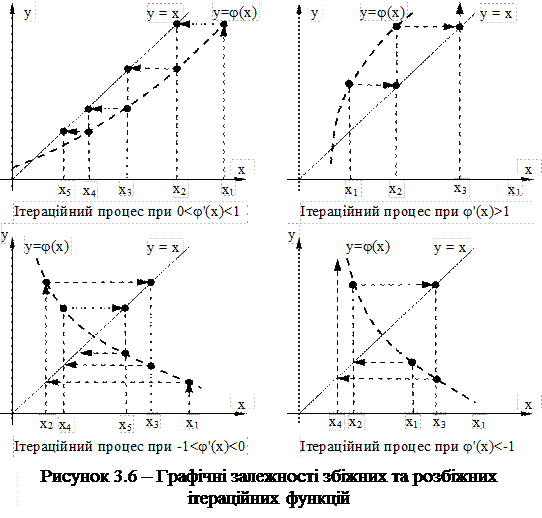 y
y = x
y=φ(x)
x
$x_5$ $x_4$ $x_3$ $x_2$ $x_1$
Ітераційний процес при 0<φ'(x)<1

y
y=φ(x)
y = x
x
$x_1$ $x_2$ $x_3$ $x_1$
Ітераційний процес при φ'(x)>1

y
y=φ(x)
y = x
x
$x_2$ $x_4$ $x_5$ $x_3$ $x_1$
Ітераційний процес при -1<φ'(x)<0

y
y=φ(x)
y = x
x
$x_4$ $x_2$ $x_1$ $x_3$ $x_1$
Ітераційний процес при φ'(x)<-1

Рисунок 3.6 – Графічні залежності збіжних та розбіжних ітераційних функцій